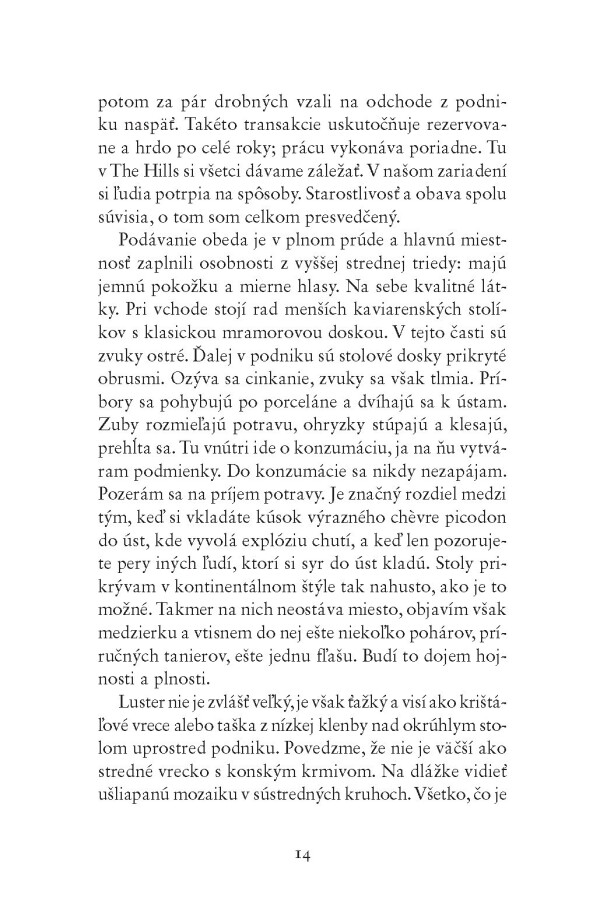 potom za pár drobných vzali na odchode z podniku naspäť. Takéto transakcie uskutočňuje rezervovane a hrdo po celé roky; prácu vykonáva poriadne. Tu v The Hills si všetci dávame záležať. V našom zariadení si ľudia potrpia na spôsoby. Starostlivosť a obava spolu súvisia, o tom som celkom presvedčený.

Podávanie obeda je v plnom prúde a hlavnú miestnosť zaplnili osobnosti z vyššej strednej triedy: majú jemnú pokožku a mierne hlasy. Na sebe kvalitné látky. Pri vchode stojí rad menších kaviarenských stolíkov s klasickou mramorovou doskou. V tejto časti sú zvuky ostré. Ďalej v podniku sú stolové dosky prikryté obrusmi. Ozýva sa cinkanie, zvuky sa však tlmia. Príbory sa pohybujú po porceláne a dvíhajú sa k ústam. Zuby rozmieľajú potravu, ohryzky stúpajú a klesajú, prehĺta sa. Tu vnútri ide o konzumáciu, ja na ňu vytváram podmienky. Do konzumácie sa nikdy nezapájam. Pozerám sa na príjem potravy. Je značný rozdiel medzi tým, keď si vkladáte kúsok výrazného chèvre picodon do úst, kde vyvolá explóziu chutí, a keď len pozorujete pery iných ľudí, ktorí si syr do úst kladú. Stoly prikrývam v kontinentálnom štýle tak nahusto, ako je to možné. Takmer na nich neostáva miesto, objavím však medzierku a vtisnem do nej ešte niekoľko pohárov, príručných tanierov, ešte jednu fľašu. Budí to dojem hojnosti a plnosti.

Luster nie je zvlášť veľký, je však ťažký a visí ako krištáľové vrece alebo taška z nízkej klenby nad okrúhlym stolom uprostred podniku. Povedzme, že nie je väčší ako stredné vrecko s konským krmivom. Na dlážke vidieť ušliapanú mozaiku v sústredných kruhoch. Všetko, čo je

14